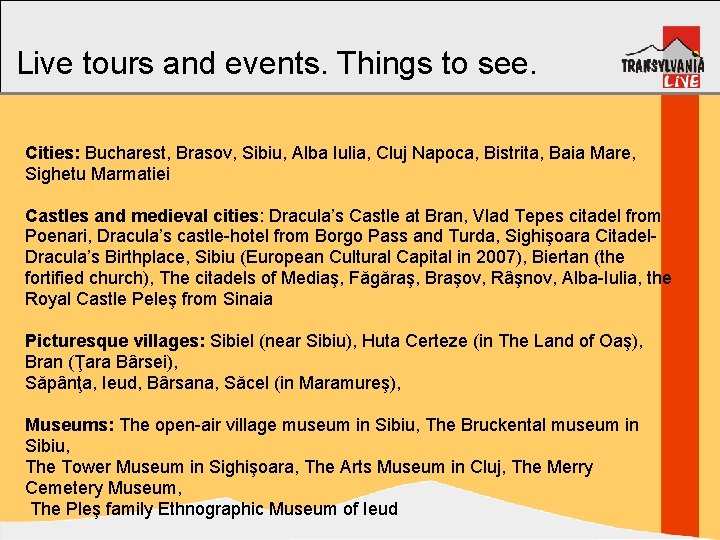 Live tours and events. Things to see.

TRANSYLVANIA LIVE

Cities: Bucharest, Brasov, Sibiu, Alba Iulia, Cluj Napoca, Bistrita, Baia Mare, Sighetu Marmatiei

Castles and medieval cities: Dracula's Castle at Bran, Vlad Tepes citadel from Poenari, Dracula's castle-hotel from Borgo Pass and Turda, Sighişoara Citadel-Dracula's Birthplace, Sibiu (European Cultural Capital in 2007), Biertan (the fortified church), The citadels of Mediaş, Făgăraş, Braşov, Râşnov, Alba-Iulia, the Royal Castle Peleş from Sinaia

Picturesque villages: Sibiel (near Sibiu), Huta Certeze (in The Land of Oaş), Bran (Ţara Bârsei),
Săpânţa, Ieud, Bârsana, Săcel (in Maramureş),

Museums: The open-air village museum in Sibiu, The Bruckental museum in Sibiu,
The Tower Museum in Sighişoara, The Arts Museum in Cluj, The Merry Cemetery Museum,
The Pleş family Ethnographic Museum of Ieud